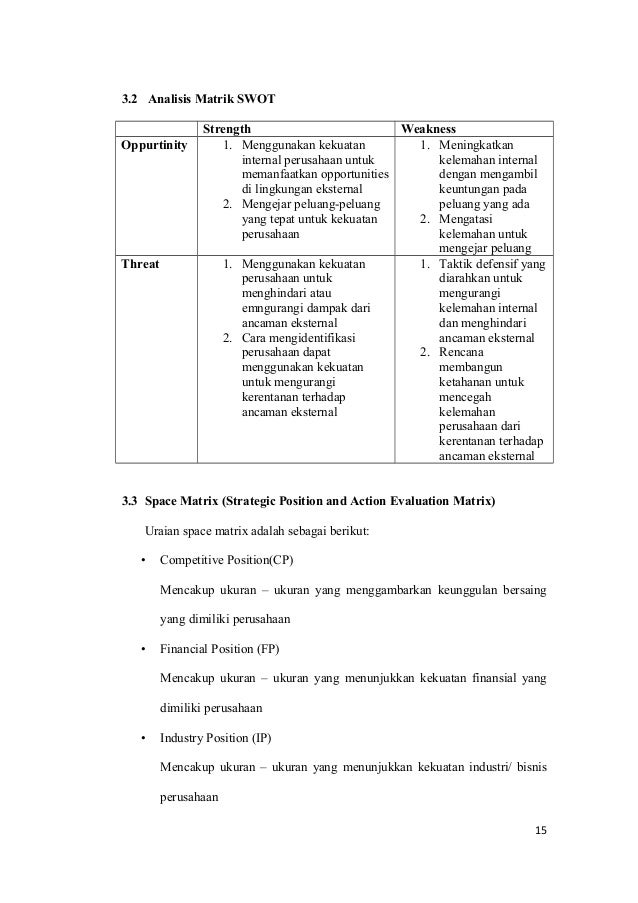 3.2 Analisis Matrik SWOT

| | Strength | Weakness |
|---|---|---|
| Oppurtinity | 1. Menggunakan kekuatan internal perusahaan untuk memanfaatkan opportunities di lingkungan eksternal 2. Mengejar peluang-peluang yang tepat untuk kekuatan perusahaan | 1. Meningkatkan kelemahan internal dengan mengambil keuntungan pada peluang yang ada 2. Mengatasi kelemahan untuk mengejar peluang |
| Threat | 1. Menggunakan kekuatan perusahaan untuk menghindari atau emngurangi dampak dari ancaman eksternal 2. Cara mengidentifikasi perusahaan dapat menggunakan kekuatan untuk mengurangi kerentanan terhadap ancaman eksternal | 1. Taktik defensif yang diarahkan untuk mengurangi kelemahan internal dan menghindari ancaman eksternal 2. Rencana membangun ketahanan untuk mencegah kelemahan perusahaan dari kerentanan terhadap ancaman eksternal |

3.3 Space Matrix (Strategic Position and Action Evaluation Matrix)

Uraian space matrix adalah sebagai berikut:

• Competitive Position(CP)

Mencakup ukuran – ukuran yang menggambarkan keunggulan bersaing yang dimiliki perusahaan

• Financial Position (FP)

Mencakup ukuran – ukuran yang menunjukkan kekuatan finansial yang dimiliki perusahaan

• Industry Position (IP)

Mencakup ukuran – ukuran yang menunjukkan kekuatan industri/ bisnis perusahaan

15